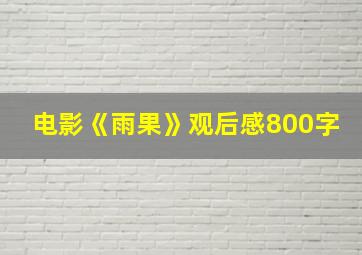 电影《雨果》观后感800字